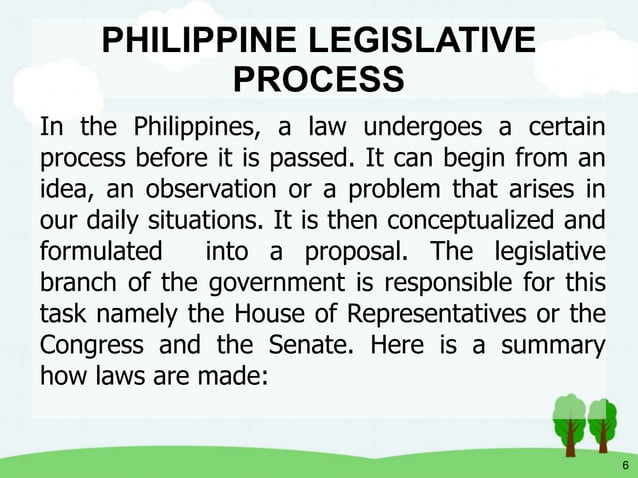 PHILIPPINE LEGISLATIVE PROCESS

In the Philippines, a law undergoes a certain process before it is passed. It can begin from an idea, an observation or a problem that arises in our daily situations. It is then conceptualized and formulated into a proposal. The legislative branch of the government is responsible for this task namely the House of Representatives or the Congress and the Senate. Here is a summary how laws are made:

6